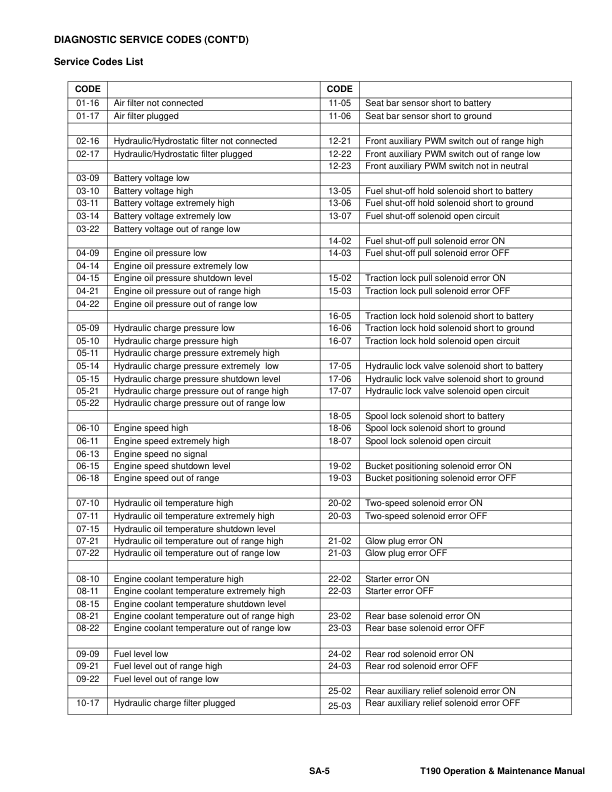 DIAGNOSTIC SERVICE CODES (CONT'D)

Service Codes List

| CODE | | CODE | |
|---|---|---|---|
| 01-16 | Air filter not connected | 11-05 | Seat bar sensor short to battery |
| 01-17 | Air filter plugged | 11-06 | Seat bar sensor short to ground |
| | | | |
| 02-16 | Hydraulic/Hydrostatic filter not connected | 12-21 | Front auxiliary PWM switch out of range high |
| 02-17 | Hydraulic/Hydrostatic filter plugged | 12-22 | Front auxiliary PWM switch out of range low |
| | | 12-23 | Front auxiliary PWM switch not in neutral |
| 03-09 | Battery voltage low | | |
| 03-10 | Battery voltage high | 13-05 | Fuel shut-off hold solenoid short to battery |
| 03-11 | Battery voltage extremely high | 13-06 | Fuel shut-off hold solenoid short to ground |
| 03-14 | Battery voltage extremely low | 13-07 | Fuel shut-off solenoid open circuit |
| 03-22 | Battery voltage out of range low | | |
| | | 14-02 | Fuel shut-off pull solenoid error ON |
| 04-09 | Engine oil pressure low | 14-03 | Fuel shut-off pull solenoid error OFF |
| 04-14 | Engine oil pressure extremely low | | |
| 04-15 | Engine oil pressure shutdown level | 15-02 | Traction lock pull solenoid error ON |
| 04-21 | Engine oil pressure out of range high | 15-03 | Traction lock pull solenoid error OFF |
| 04-22 | Engine oil pressure out of range low | | |
| | | 16-05 | Traction lock hold solenoid short to battery |
| 05-09 | Hydraulic charge pressure low | 16-06 | Traction lock hold solenoid short to ground |
| 05-10 | Hydraulic charge pressure high | 16-07 | Traction lock hold solenoid open circuit |
| 05-11 | Hydraulic charge pressure extremely high | | |
| 05-14 | Hydraulic charge pressure extremely low | 17-05 | Hydraulic lock valve solenoid short to battery |
| 05-15 | Hydraulic charge pressure shutdown level | 17-06 | Hydraulic lock valve solenoid short to ground |
| 05-21 | Hydraulic charge pressure out of range high | 17-07 | Hydraulic lock valve solenoid open circuit |
| 05-22 | Hydraulic charge pressure out of range low | | |
| | | 18-05 | Spool lock solenoid short to battery |
| 06-10 | Engine speed high | 18-06 | Spool lock solenoid short to ground |
| 06-11 | Engine speed extremely high | 18-07 | Spool lock solenoid open circuit |
| 06-13 | Engine speed no signal | | |
| 06-15 | Engine speed shutdown level | 19-02 | Bucket positioning solenoid error ON |
| 06-18 | Engine speed out of range | 19-03 | Bucket positioning solenoid error OFF |
| | | | |
| 07-10 | Hydraulic oil temperature high | 20-02 | Two-speed solenoid error ON |
| 07-11 | Hydraulic oil temperature extremely high | 20-03 | Two-speed solenoid error OFF |
| 07-15 | Hydraulic oil temperature shutdown level | | |
| 07-21 | Hydraulic oil temperature out of range high | 21-02 | Glow plug error ON |
| 07-22 | Hydraulic oil temperature out of range low | 21-03 | Glow plug error OFF |
| | | | |
| 08-10 | Engine coolant temperature high | 22-02 | Starter error ON |
| 08-11 | Engine coolant temperature extremely high | 22-03 | Starter error OFF |
| 08-15 | Engine coolant temperature shutdown level | | |
| 08-21 | Engine coolant temperature out of range high | 23-02 | Rear base solenoid error ON |
| 08-22 | Engine coolant temperature out of range low | 23-03 | Rear base solenoid error OFF |
| | | | |
| 09-09 | Fuel level low | 24-02 | Rear rod solenoid error ON |
| 09-21 | Fuel level out of range high | 24-03 | Rear rod solenoid error OFF |
| 09-22 | Fuel level out of range low | | |
| | | 25-02 | Rear auxiliary relief solenoid error ON |
| 10-17 | Hydraulic charge filter plugged | 25-03 | Rear auxiliary relief solenoid error OFF |

SA-5

T190 Operation & Maintenance Manual